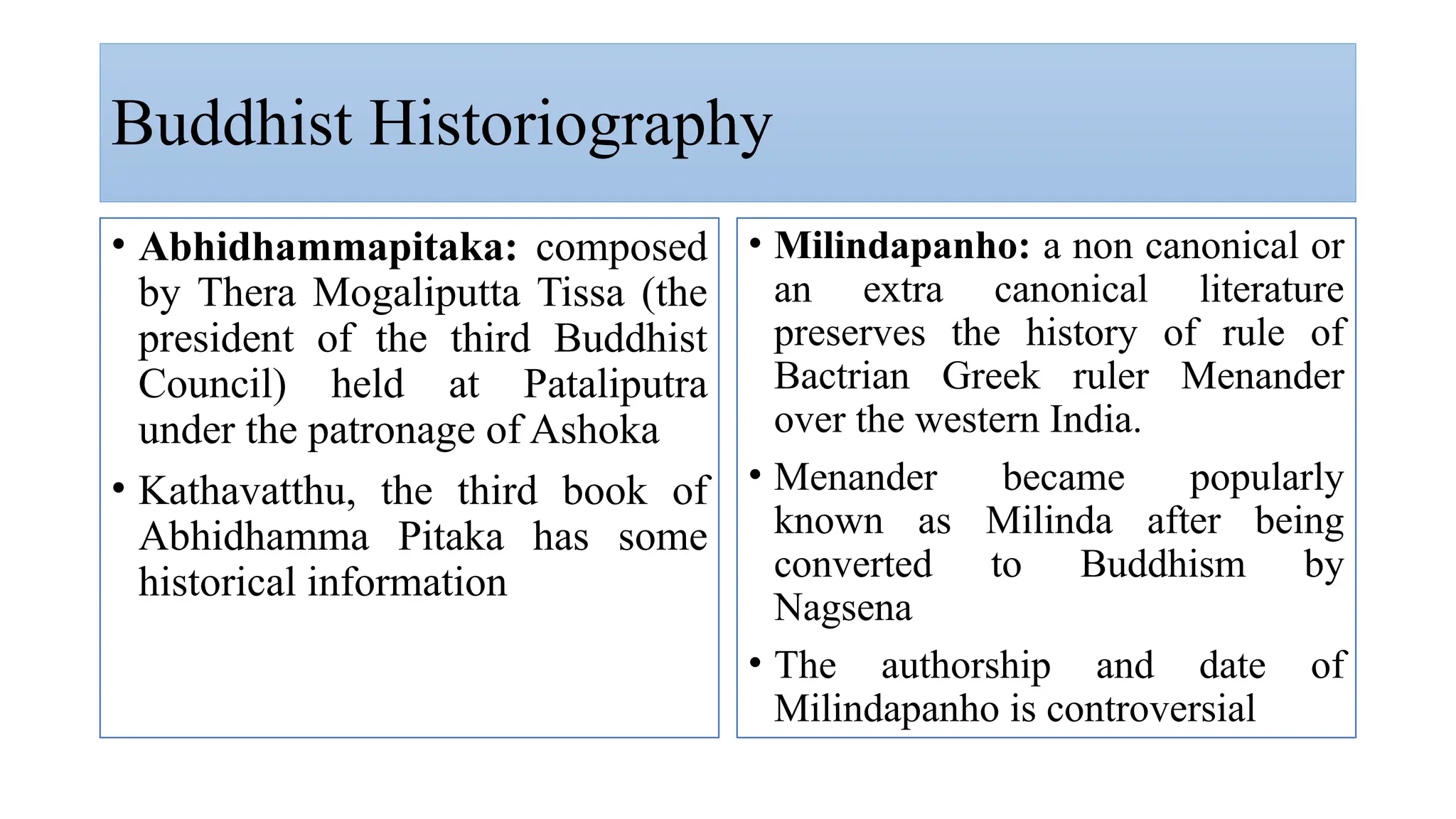 Buddhist Historiography

• Abhidhammapitaka: composed by Thera Mogaliputta Tissa (the president of the third Buddhist Council) held at Pataliputra under the patronage of Ashoka

• Kathavatthu, the third book of Abhidhamma Pitaka has some historical information

• Milindapanho: a non canonical or an extra canonical literature preserves the history of rule of Bactrian Greek ruler Menander over the western India.

• Menander became popularly known as Milinda after being converted to Buddhism by Nagsena

• The authorship and date of Milindapanho is controversial